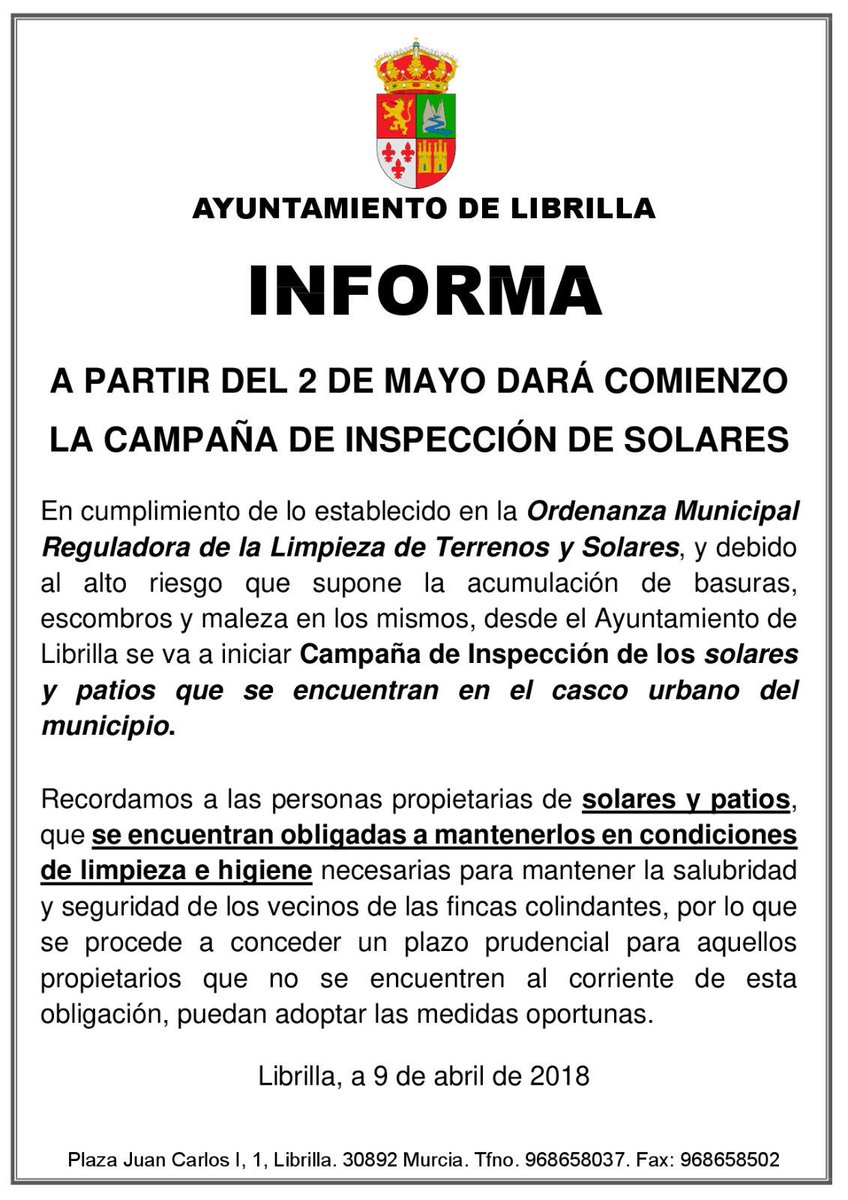 AYUNTAMIENTO DE LIBRILLA

INFORMA

A PARTIR DEL 2 DE MAYO DARÁ COMIENZO
LA CAMPAÑA DE INSPECCIÓN DE SOLARES

En cumplimiento de lo establecido en la Ordenanza Municipal Reguladora de la Limpieza de Terrenos y Solares, y debido al alto riesgo que supone la acumulación de basuras, escombros y maleza en los mismos, desde el Ayuntamiento de Librilla se va a iniciar Campaña de Inspección de los solares y patios que se encuentran en el casco urbano del municipio.

Recordamos a las personas propietarias de solares y patios, que se encuentran obligadas a mantenerlos en condiciones de limpieza e higiene necesarias para mantener la salubridad y seguridad de los vecinos de las fincas colindantes, por lo que se procede a conceder un plazo prudencial para aquellos propietarios que no se encuentren al corriente de esta obligación, puedan adoptar las medidas oportunas.

Librilla, a 9 de abril de 2018

Plaza Juan Carlos I, 1, Librilla. 30892 Murcia. Tfno. 968658037. Fax: 968658502